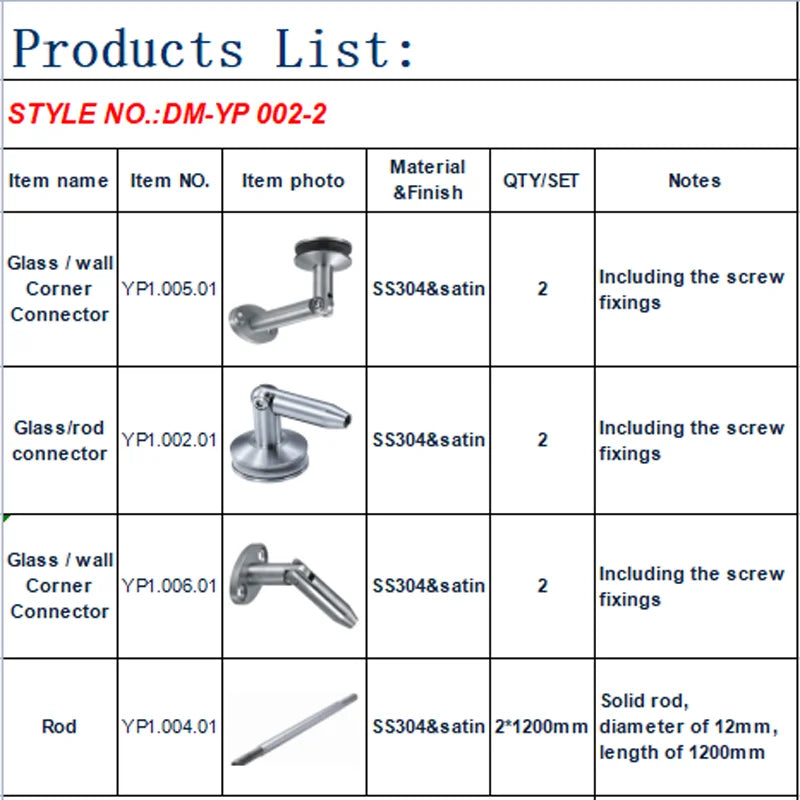 Products List:

STYLE NO.:DM-YP 002-2

| Item name | Item NO. | Item photo | Material &Finish | QTY/SET | Notes |
|---|---|---|---|---|---|
| Glass / wall Corner Connector | YP1.005.01 | | SS304&satin | 2 | Including the screw fixings |
| Glass/rod connector | YP1.002.01 | | SS304&satin | 2 | Including the screw fixings |
| Glass / wall Corner Connector | YP1.006.01 | | SS304&satin | 2 | Including the screw fixings |
| Rod | YP1.004.01 | | SS304&satin | 2*1200mm | Solid rod, diameter of 12mm, length of 1200mm |